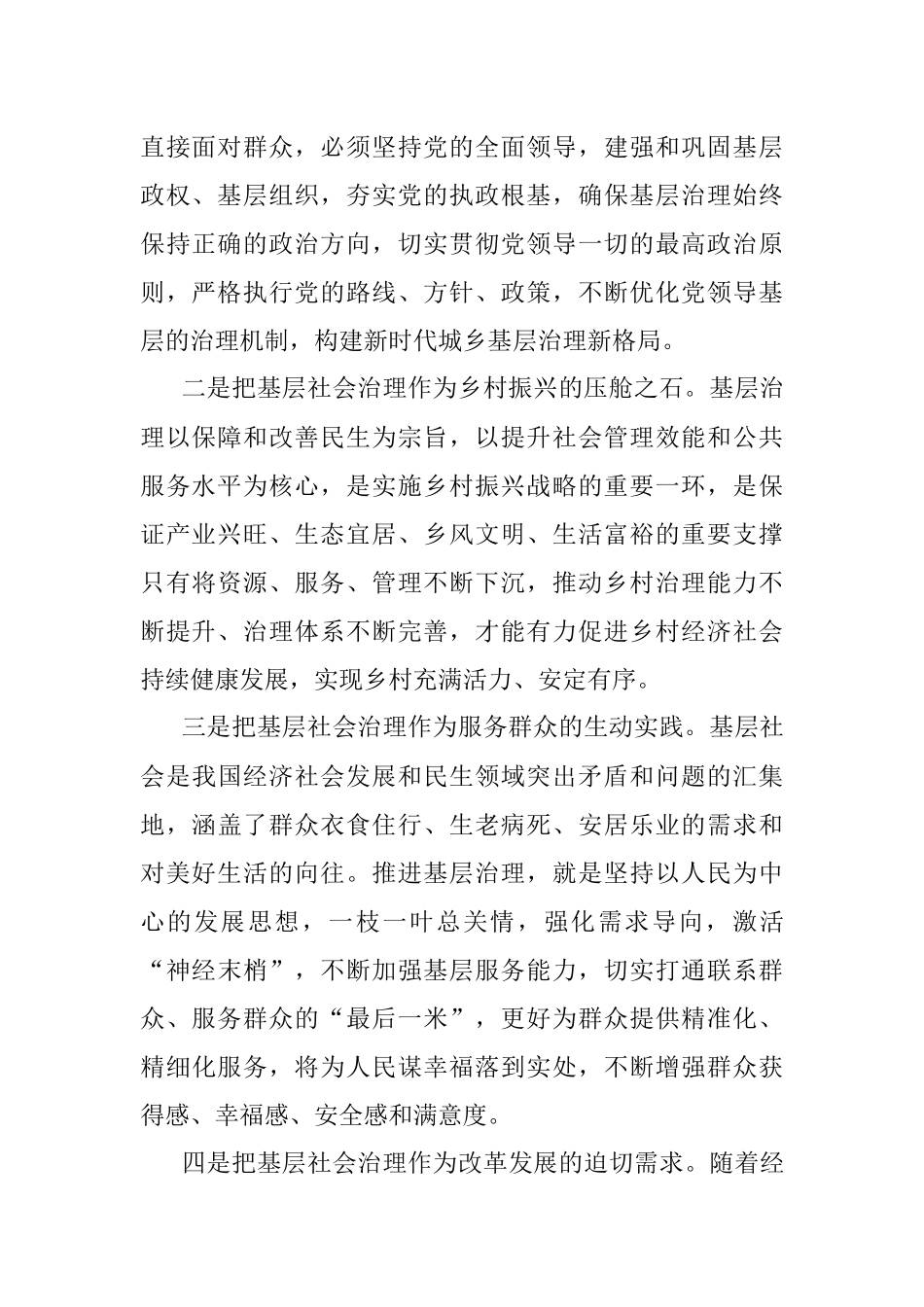 直接面对群众，必须坚持党的全面领导，建强和巩固基层政权、基层组织，夯实党的执政根基，确保基层治理始终保持正确的政治方向，切实贯彻党领导一切的最高政治原则，严格执行党的路线、方针、政策，不断优化党领导基层的治理机制，构建新时代城乡基层治理新格局。

二是把基层社会治理作为乡村振兴的压舱之石。基层治理以保障和改善民生为宗旨，以提升社会管理效能和公共服务水平为核心，是实施乡村振兴战略的重要一环，是保证产业兴旺、生态宜居、乡风文明、生活富裕的重要支撑只有将资源、服务、管理不断下沉，推动乡村治理能力不断提升、治理体系不断完善，才能有力促进乡村经济社会持续健康发展，实现乡村充满活力、安定有序。

三是把基层社会治理作为服务群众的生动实践。基层社会是我国经济社会发展和民生领域突出矛盾和问题的汇集地，涵盖了群众衣食住行、生老病死、安居乐业的需求和对美好生活的向往。推进基层治理，就是坚持以人民为中心的发展思想，一枝一叶总关情，强化需求导向，激活“神经末梢”，不断加强基层服务能力，切实打通联系群众、服务群众的“最后一米”，更好为群众提供精准化、精细化服务，将为人民谋幸福落到实处，不断增强群众获得感、幸福感、安全感和满意度。

四是把基层社会治理作为改革发展的迫切需求。随着经